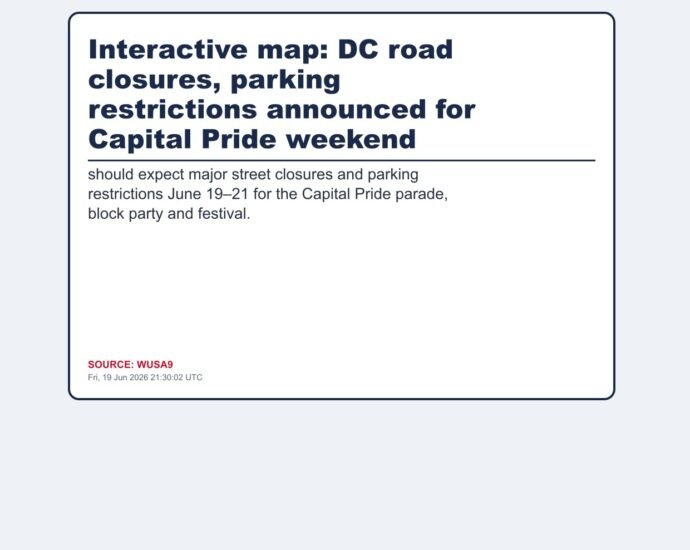 Interactive map: DC road closures, parking restrictions announced for Capital Pride weekend

should expect major street closures and parking restrictions June 19–21 for the Capital Pride parade, block party and festival.

SOURCE: WUSA9
Fri, 19 Jun 2026 21:30:02 UTC